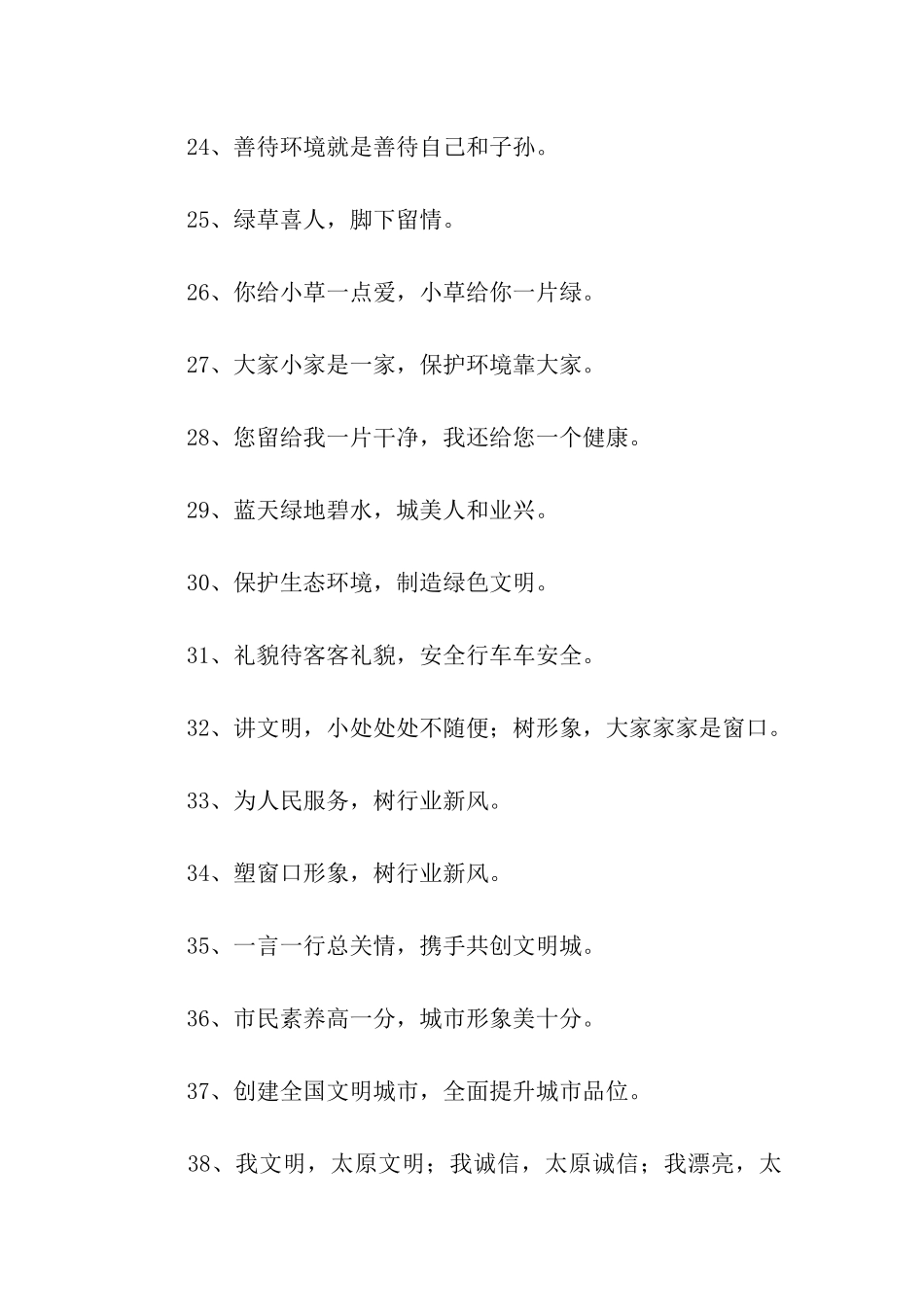 24、善待环境就是善待自己和子孙。

25、绿草喜人，脚下留情。

26、你给小草一点爱，小草给你一片绿。

27、大家小家是一家，保护环境靠大家。

28、您留给我一片干净，我还给您一个健康。

29、蓝天绿地碧水，城美人和业兴。

30、保护生态环境，制造绿色文明。

31、礼貌待客客礼貌，安全行车车安全。

32、讲文明，小处处处不随便；树形象，大家家家是窗口。

33、为人民服务，树行业新风。

34、塑窗口形象，树行业新风。

35、一言一行总关情，携手共创文明城。

36、市民素养高一分，城市形象美十分。

37、创建全国文明城市，全面提升城市品位。

38、我文明，太原文明；我诚信，太原诚信；我漂亮，太